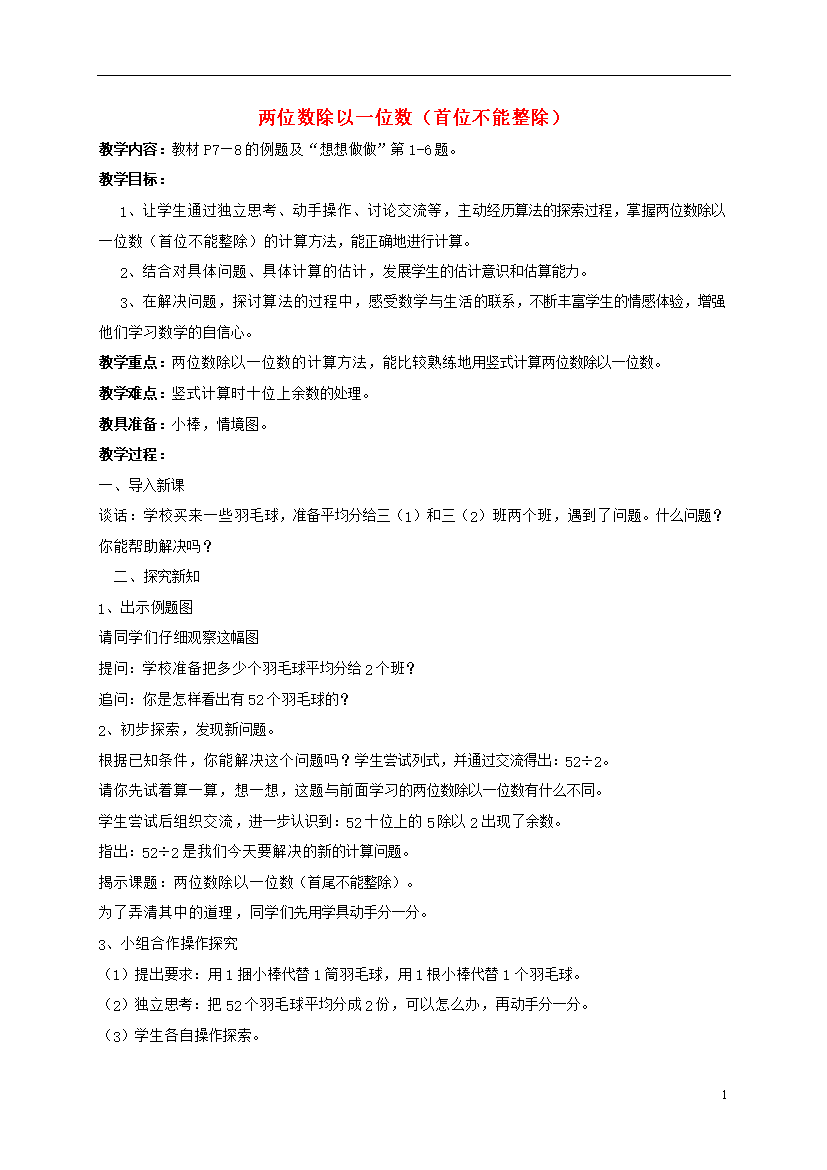 两位数除以一位数（首位不能整除）

教学内容：教材 P7－8 的例题及“想想做做”第 1-6 题。

教学目标：

1、让学生通过独立思考、动手操作、讨论交流等，主动经历算法的探索过程，掌握两位数除以一位数（首位不能整除）的计算方法，能正确地进行计算。

2、结合对具体问题、具体计算的估计，发展学生的估计意识和估算能力。

3、在解决问题，探讨算法的过程中，感受数学与生活的联系，不断丰富学生的情感体验，增强他们学习数学的自信心。

教学重点：两位数除以一位数的计算方法，能比较熟练地用竖式计算两位数除以一位数。

教学难点：竖式计算时十位上余数的处理。

教具准备：小棒，情境图。

教学过程：

一、导入新课

谈话：学校买来一些羽毛球，准备平均分给三（1）和三（2）班两个班，遇到了问题。什么问题？你能帮助解决吗？

二、探究新知

1、出示例题图

请同学们仔细观察这幅图

提问：学校准备把多少个羽毛球平均分给 2 个班？

追问：你是怎样看出有 52 个羽毛球的？

2、初步探索，发现新问题。

根据已知条件，你能解决这个问题吗？学生尝试列式，并通过交流得出：52÷2。

请你先试着算一算，想一想，这题与前面学习的两位数除以一位数有什么不同。

学生尝试后组织交流，进一步认识到：52 十位上的 5 除以 2 出现了余数。

指出：52÷2 是我们今天要解决的新的计算问题。

揭示课题：两位数除以一位数（首尾不能整除）。

为了弄清其中的道理，同学们先用学具动手分一分。

3、小组合作操作探究

（1）提出要求：用 1 捆小棒代替 1 筒羽毛球，用 1 根小棒代替 1 个羽毛球。

（2）独立思考：把 52 个羽毛球平均分成 2 份，可以怎么办，再动手分一分。

（3）学生各自操作探索。

1